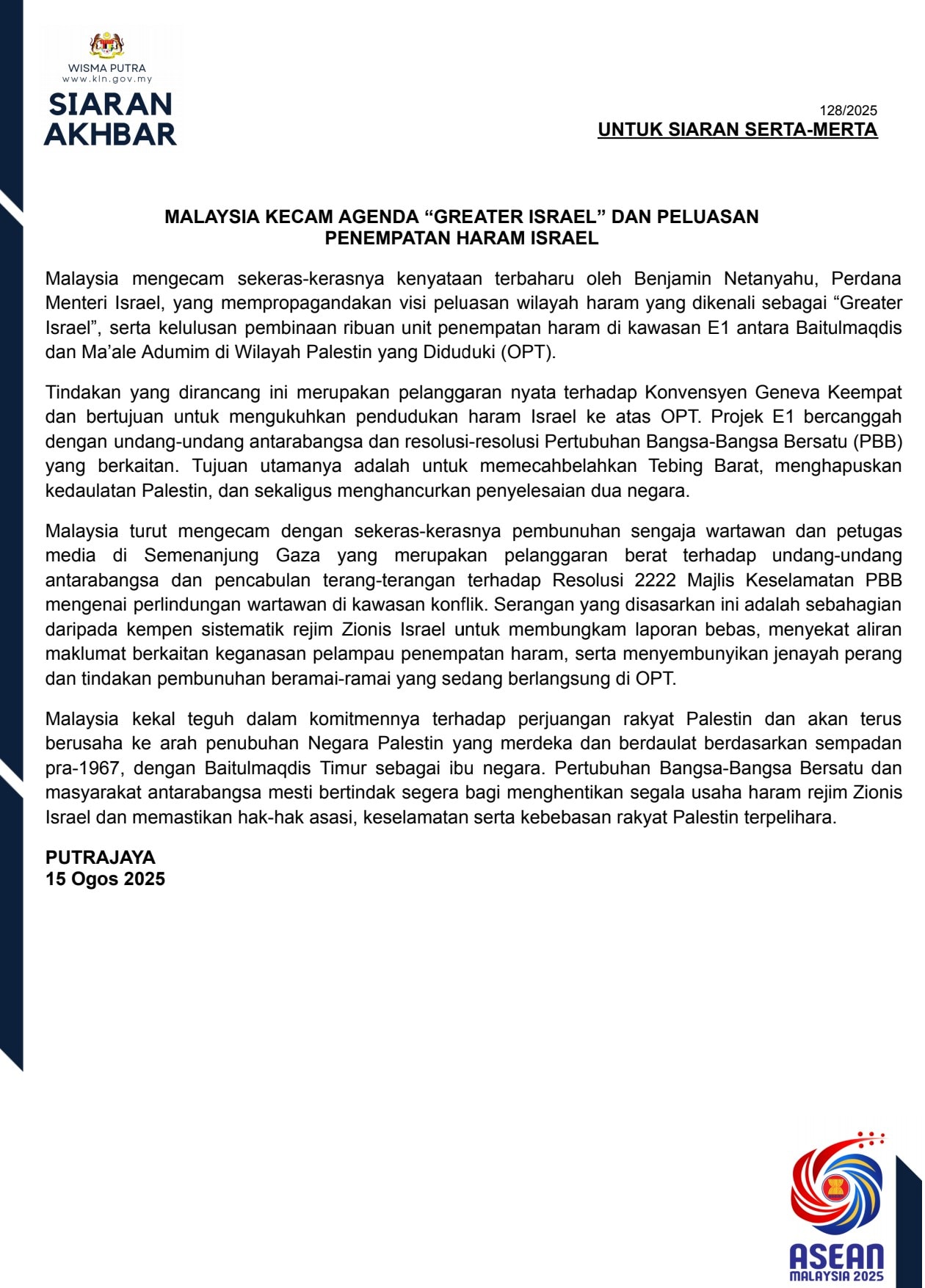 WISMA PUTRA
www.kln.gov.my

SIARAN
AKHBAR

128/2025
UNTUK SIARAN SERTA-MERTA

MALAYSIA KECAM AGENDA "GREATER ISRAEL" DAN PELUASAN
PENEMPATAN HARAM ISRAEL

Malaysia mengecam sekeras-kerasnya kenyataan terbaharu oleh Benjamin Netanyahu, Perdana Menteri Israel, yang mempropagandakan visi peluasan wilayah haram yang dikenali sebagai "Greater Israel", serta kelulusan pembinaan ribuan unit penempatan haram di kawasan E1 antara Baitulmaqdis dan Ma'ale Adumim di Wilayah Palestin yang Diduduki (OPT).

Tindakan yang dirancang ini merupakan pelanggaran nyata terhadap Konvensyen Geneva Keempat dan bertujuan untuk mengukuhkan pendudukan haram Israel ke atas OPT. Projek E1 bercanggah dengan undang-undang antarabangsa dan resolusi-resolusi Pertubuhan Bangsa-Bangsa Bersatu (PBB) yang berkaitan. Tujuan utamanya adalah untuk memecahbelahkan Tebing Barat, menghapuskan kedaulatan Palestin, dan sekaligus menghancurkan penyelesaian dua negara.

Malaysia turut mengecam dengan sekeras-kerasnya pembunuhan sengaja wartawan dan petugas media di Semenanjung Gaza yang merupakan pelanggaran berat terhadap undang-undang antarabangsa dan pencabulan terang-terangan terhadap Resolusi 2222 Majlis Keselamatan PBB mengenai perlindungan wartawan di kawasan konflik. Serangan yang disasarkan ini adalah sebahagian daripada kempen sistematik rejim Zionis Israel untuk membungkam laporan bebas, menyekat aliran maklumat berkaitan keganasan pelampau penempatan haram, serta menyembunyikan jenayah perang dan tindakan pembunuhan beramai-ramai yang sedang berlangsung di OPT.

Malaysia kekal teguh dalam komitmennya terhadap perjuangan rakyat Palestin dan akan terus berusaha ke arah penubuhan Negara Palestin yang merdeka dan berdaulat berdasarkan sempadan pra-1967, dengan Baitulmaqdis Timur sebagai ibu negara. Pertubuhan Bangsa-Bangsa Bersatu dan masyarakat antarabangsa mesti bertindak segera bagi menghentikan segala usaha haram rejim Zionis Israel dan memastikan hak-hak asasi, keselamatan serta kebebasan rakyat Palestin terpelihara.

PUTRAJAYA
15 Ogos 2025

ASEAN
MALAYSIA 2025